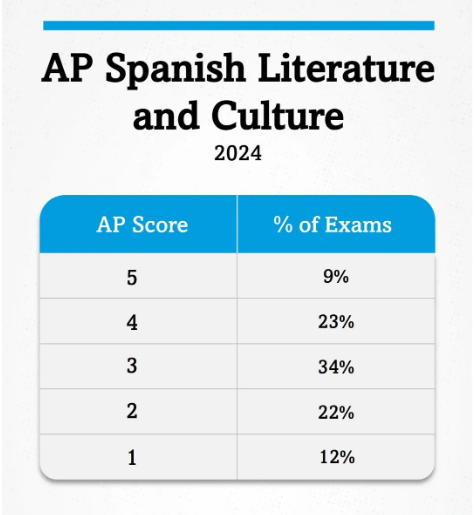 AP Spanish Literature and Culture
2024

| AP Score | % of Exams |
|---|---|
| 5 | 9% |
| 4 | 23% |
| 3 | 34% |
| 2 | 22% |
| 1 | 12% |